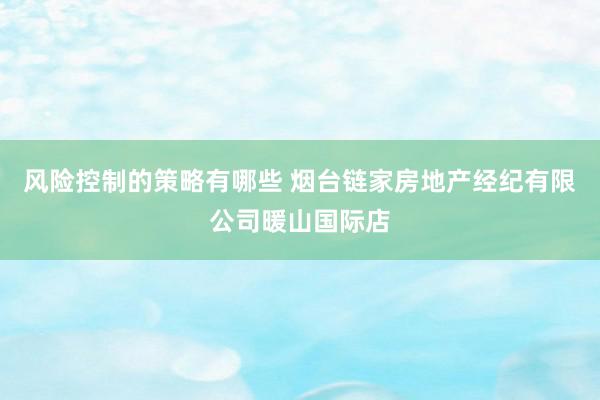 风险控制的策略有哪些 烟台链家房地产经纪有限公司暖山国际店